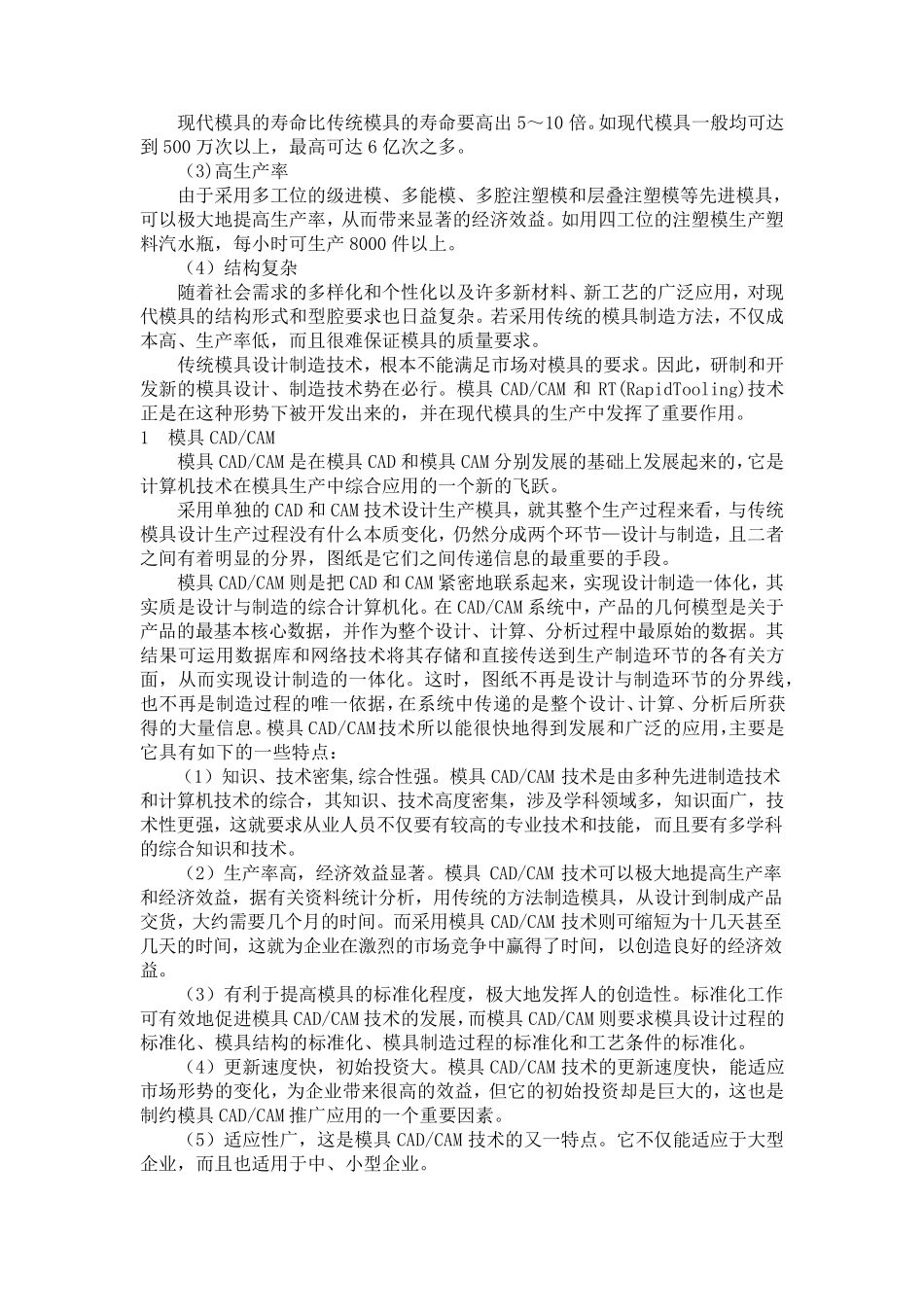 现代模具的寿命比传统模具的寿命要高出 5～10 倍。如现代模具一般均可达到 500 万次以上，最高可达 6 亿次之多。

(3)高生产率

由于采用多工位的级进模、多能模、多腔注塑模和层叠注塑模等先进模具，可以极大地提高生产率，从而带来显著的经济效益。如用四工位的注塑模生产塑料汽水瓶，每小时可生产 8000 件以上。

（4）结构复杂

随着社会需求的多样化和个性化以及许多新材料、新工艺的广泛应用，对现代模具的结构形式和型腔要求也日益复杂。若采用传统的模具制造方法，不仅成本高、生产率低，而且很难保证模具的质量要求。

传统模具设计制造技术，根本不能满足市场对模具的要求。因此，研制和开发新的模具设计、制造技术势在必行。模具 CAD/CAM 和 RT(RapidTooling)技术正是在这种形势下被开发出来的，并在现代模具的生产中发挥了重要作用。

1 模具 CAD/CAM

模具 CAD/CAM 是在模具 CAD 和模具 CAM 分别发展的基础上发展起来的，它是计算机技术在模具生产中综合应用的一个新的飞跃。

采用单独的 CAD 和 CAM 技术设计生产模具，就其整个生产过程来看，与传统模具设计生产过程没有什么本质变化，仍然分成两个环节—设计与制造，且二者之间有着明显的分界，图纸是它们之间传递信息的最重要的手段。

模具 CAD/CAM 则是把 CAD 和 CAM 紧密地联系起来，实现设计制造一体化，其实质是设计与制造的综合计算机化。在 CAD/CAM 系统中，产品的几何模型是关于产品的最基本核心数据，并作为整个设计、计算、分析过程中最原始的数据。其结果可运用数据库和网络技术将其存储和直接传送到生产制造环节的各有关方面，从而实现设计制造的一体化。这时，图纸不再是设计与制造环节的分界线，也不再是制造过程的唯一依据，在系统中传递的是整个设计、计算、分析后所获得的大量信息。模具 CAD/CAM 技术所以能很快地得到发展和广泛的应用，主要是它具有如下的一些特点：

（1）知识、技术密集,综合性强。模具 CAD/CAM 技术是由多种先进制造技术和计算机技术的综合，其知识、技术高度密集，涉及学科领域多，知识面广，技术性更强，这就要求从业人员不仅要有较高的专业技术和技能，而且要有多学科的综合知识和技术。

（2）生产率高，经济效益显著。模具 CAD/CAM 技术可以极大地提高生产率和经济效益，据有关资料统计分析，用传统的方法制造模具，从设计到制成产品交货，大约需要几个月的时间。而采用模具 CAD/CAM 技术则可缩短为十几天甚至几天的时间，这就为企业在激烈的市场竞争中赢得了时间，以创造良好的经济效益。

（3）有利于提高模具的标准化程度，极大地发挥人的创造性。标准化工作可有效地促进模具 CAD/CAM 技术的发展，而模具 CAD/CAM 则要求模具设计过程的标准化、模具结构的标准化、模具制造过程的标准化和工艺条件的标准化。

（4）更新速度快，初始投资大。模具 CAD/CAM 技术的更新速度快，能适应市场形势的变化，为企业带来很高的效益，但它的初始投资却是巨大的，这也是制约模具 CAD/CAM 推广应用的一个重要因素。

（5）适应性广，这是模具 CAD/CAM 技术的又一特点。它不仅能适应于大型企业，而且也适用于中、小型企业。